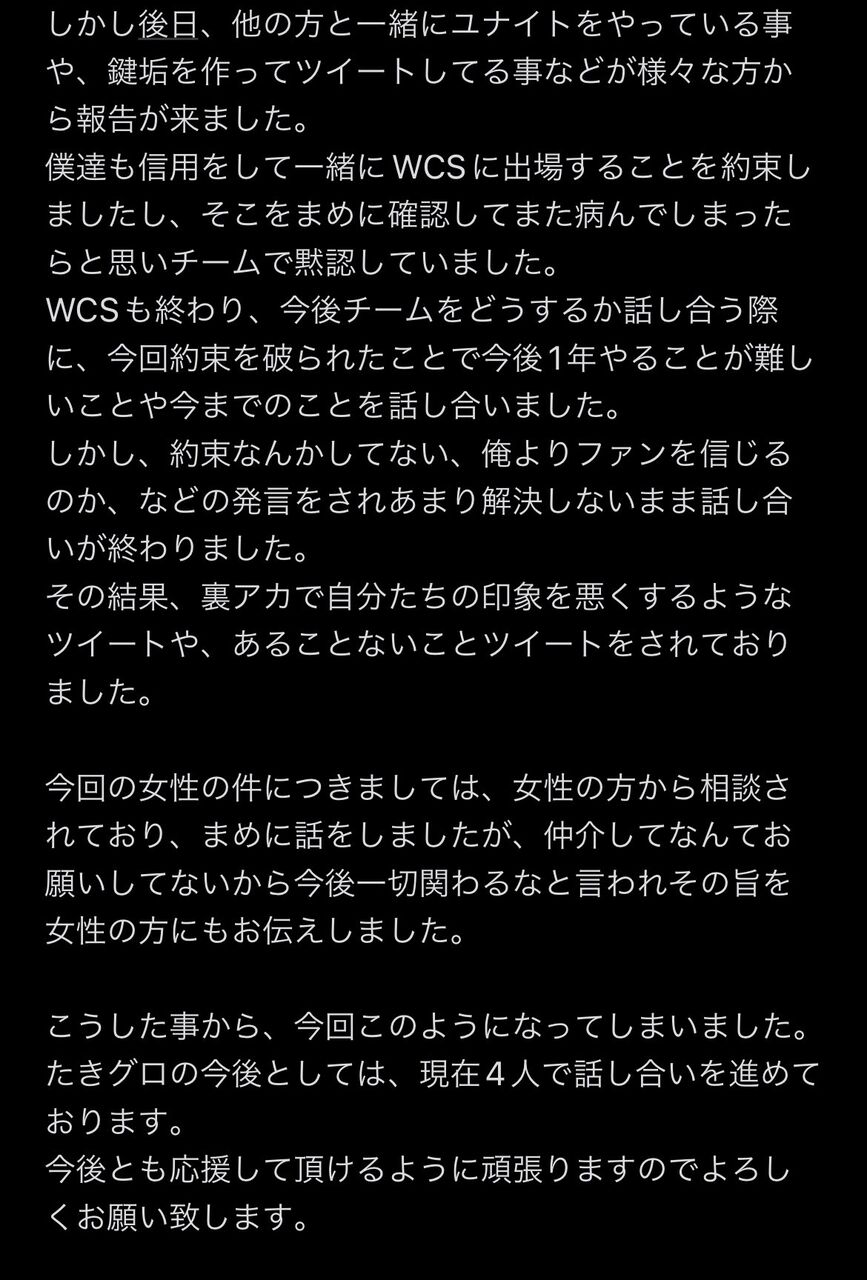 しかし後日、他の方と一緒にユナイトをやっている事や、鍵垢を作ってツイートしてる事などが様々な方から報告が来ました。
僕達も信用をして一緒にWCSに出場することを約束しましたし、そこをまめに確認してまた病んでしまったらと思いチームで黙認していました。
WCSも終わり、今後チームをどうするか話し合う際に、今回約束を破られたことで今後1年やることが難しいことや今までのことを話し合いました。
しかし、約束なんかしてない、俺よりファンを信じるのか、などの発言をされあまり解決しないまま話し合いが終わりました。
その結果、裏アカで自分たちの印象を悪くするようなツイートや、あることないことツイートをされておりました。

今回の女性の件につきましては、女性の方から相談されており、まめに話をしましたが、仲介してなんてお願いしてないから今後一切関わるなと言われその旨を女性の方にもお伝えしました。

こうした事から、今回このようになってしまいました。
たきグロの今後としては、現在４人で話し合いを進めております。
今後とも応援して頂けるように頑張りますのでよろしくお願い致します。